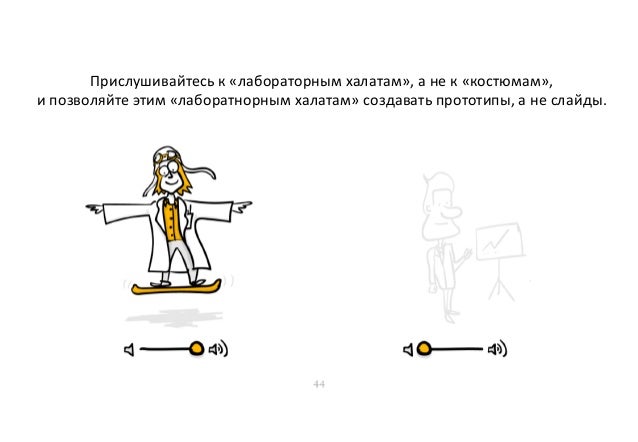 Прислушивайтесь к «лабораторным халатам», а не к «костюмам», и позволяйте этим «лаборатнорным халатам» создавать прототипы, а не слайды.

44